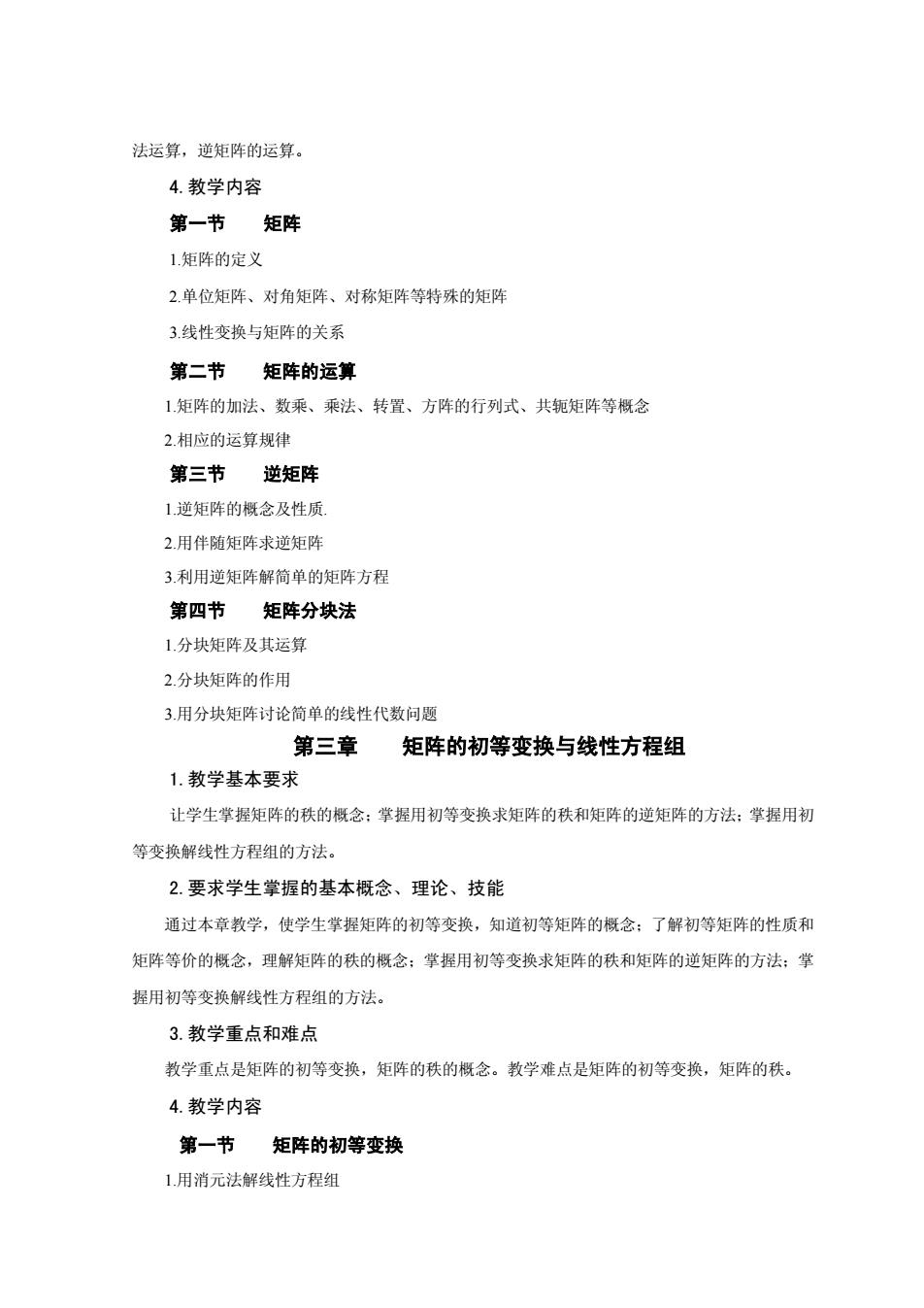 法运算，逆矩阵的运算。

4. 教学内容

第一节　　矩阵

1.矩阵的定义

2.单位矩阵、对角矩阵、对称矩阵等特殊的矩阵

3.线性变换与矩阵的关系

第二节　　矩阵的运算

1.矩阵的加法、数乘、乘法、转置、方阵的行列式、共轭矩阵等概念

2.相应的运算规律

第三节　　逆矩阵

1.逆矩阵的概念及性质.

2.用伴随矩阵求逆矩阵

3.利用逆矩阵解简单的矩阵方程

第四节　　矩阵分块法

1.分块矩阵及其运算

2.分块矩阵的作用

3.用分块矩阵讨论简单的线性代数问题

第三章　　矩阵的初等变换与线性方程组

1. 教学基本要求

让学生掌握矩阵的秩的概念；掌握用初等变换求矩阵的秩和矩阵的逆矩阵的方法；掌握用初等变换解线性方程组的方法。

2. 要求学生掌握的基本概念、理论、技能

通过本章教学，使学生掌握矩阵的初等变换，知道初等矩阵的概念；了解初等矩阵的性质和矩阵等价的概念，理解矩阵的秩的概念；掌握用初等变换求矩阵的秩和矩阵的逆矩阵的方法；掌握用初等变换解线性方程组的方法。

3. 教学重点和难点

教学重点是矩阵的初等变换，矩阵的秩的概念。教学难点是矩阵的初等变换，矩阵的秩。

4. 教学内容

第一节　　矩阵的初等变换

1.用消元法解线性方程组